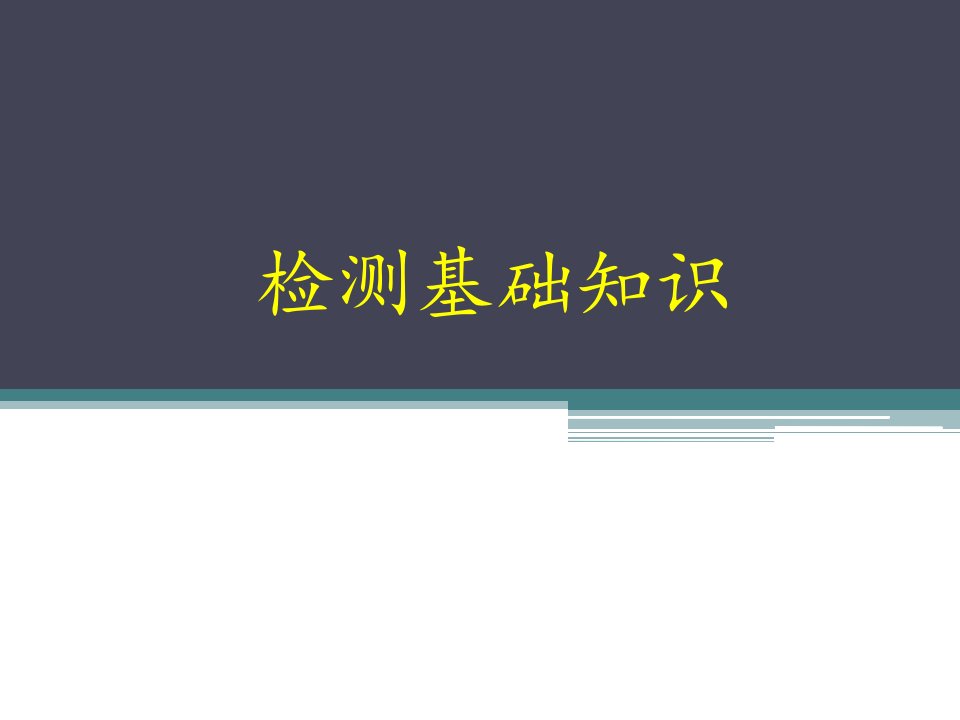 检测基础知识